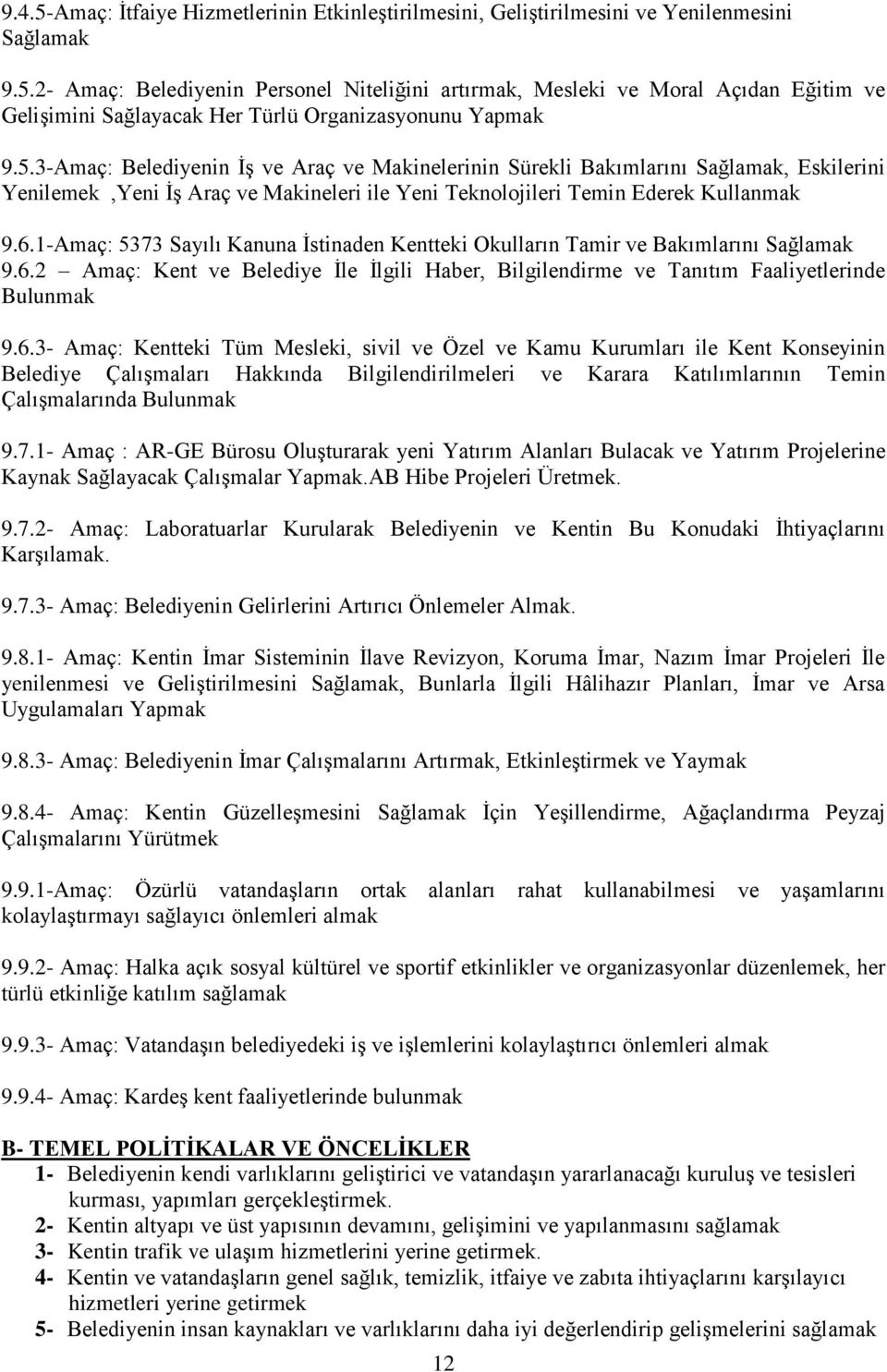 9.4.5-Amaç: İtfaiye Hizmetlerinin Etkinleştirilmesini, Geliştirilmesini ve Yenilenmesini Sağlamak

9.5.2- Amaç: Belediyenin Personel Niteliğini artırmak, Mesleki ve Moral Açıdan Eğitim ve Gelişimini Sağlayacak Her Türlü Organizasyonunu Yapmak

9.5.3-Amaç: Belediyenin İş ve Araç ve Makinelerinin Sürekli Bakımlarını Sağlamak, Eskilerini Yenilemek ,Yeni İş Araç ve Makineleri ile Yeni Teknolojileri Temin Ederek Kullanmak

9.6.1-Amaç: 5373 Sayılı Kanuna İstinaden Kentteki Okulların Tamir ve Bakımlarını Sağlamak
9.6.2 – Amaç: Kent ve Belediye İle İlgili Haber, Bilgilendirme ve Tanıtım Faaliyetlerinde Bulunmak

9.6.3- Amaç: Kentteki Tüm Mesleki, sivil ve Özel ve Kamu Kurumları ile Kent Konseyinin Belediye Çalışmaları Hakkında Bilgilendirilmeleri ve Karara Katılımlarının Temin Çalışmalarında Bulunmak

9.7.1- Amaç : AR-GE Bürosu Oluşturarak yeni Yatırım Alanları Bulacak ve Yatırım Projelerine Kaynak Sağlayacak Çalışmalar Yapmak.AB Hibe Projeleri Üretmek.

9.7.2- Amaç: Laboratuarlar Kurularak Belediyenin ve Kentin Bu Konudaki İhtiyaçlarını Karşılamak.

9.7.3- Amaç: Belediyenin Gelirlerini Artırıcı Önlemeler Almak.

9.8.1- Amaç: Kentin İmar Sisteminin İlave Revizyon, Koruma İmar, Nazım İmar Projeleri İle yenilenmesi ve Geliştirilmesini Sağlamak, Bunlarla İlgili Hâlihazır Planları, İmar ve Arsa Uygulamaları Yapmak

9.8.3- Amaç: Belediyenin İmar Çalışmalarını Artırmak, Etkinleştirmek ve Yaymak

9.8.4- Amaç: Kentin Güzelleşmesini Sağlamak İçin Yeşillendirme, Ağaçlandırma Peyzaj Çalışmalarını Yürütmek

9.9.1-Amaç: Özürlü vatandaşların ortak alanları rahat kullanabilmesi ve yaşamlarını kolaylaştırmayı sağlayıcı önlemleri almak

9.9.2- Amaç: Halka açık sosyal kültürel ve sportif etkinlikler ve organizasyonlar düzenlemek, her türlü etkinliğe katılım sağlamak

9.9.3- Amaç: Vatandaşın belediyedeki iş ve işlemlerini kolaylaştırıcı önlemleri almak

9.9.4- Amaç: Kardeş kent faaliyetlerinde bulunmak

B- TEMEL POLİTİKALAR VE ÖNCELİKLER
1- Belediyenin kendi varlıklarını geliştirici ve vatandaşın yararlanacağı kuruluş ve tesisleri kurması, yapımları gerçekleştirmek.
2- Kentin altyapı ve üst yapısının devamını, gelişimini ve yapılanmasını sağlamak
3- Kentin trafik ve ulaşım hizmetlerini yerine getirmek.
4- Kentin ve vatandaşların genel sağlık, temizlik, itfaiye ve zabıta ihtiyaçlarını karşılayıcı hizmetleri yerine getirmek
5- Belediyenin insan kaynakları ve varlıklarını daha iyi değerlendirip gelişmelerini sağlamak

12